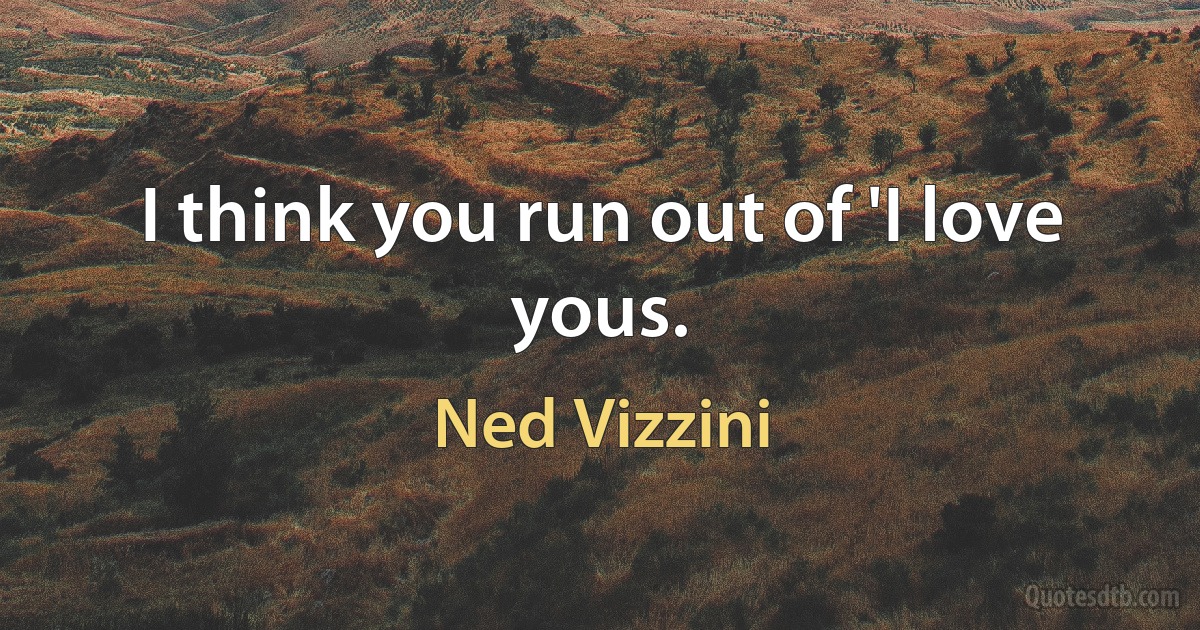 I think you run out of 'I love yous.

Ned Vizzini

Quotesdtb.com